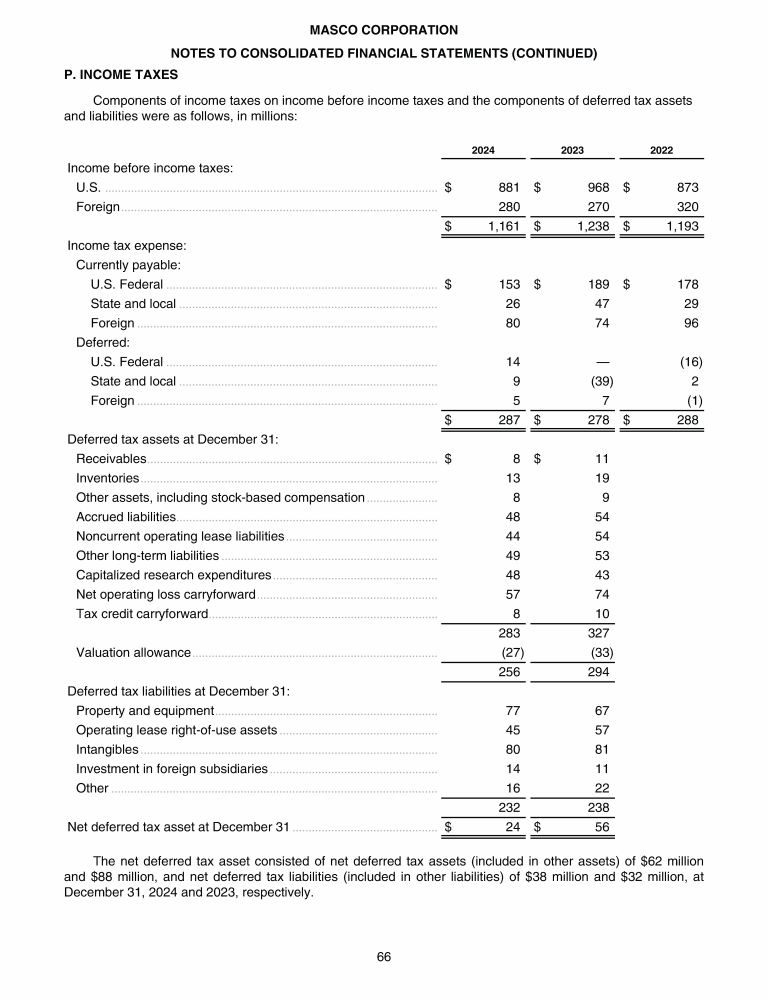 MASCO CORPORATION

NOTES TO CONSOLIDATED FINANCIAL STATEMENTS (CONTINUED)

P. INCOME TAXES

Components of income taxes on income before income taxes and the components of deferred tax assets and liabilities were as follows, in millions:

| | 2024 | 2023 | 2022 |
|---|---|---|---|
| Income before income taxes: | | | |
| U.S. | $ 881 | $ 968 | $ 873 |
| Foreign | 280 | 270 | 320 |
| | $ 1,161 | $ 1,238 | $ 1,193 |
| Income tax expense: | | | |
| Currently payable: | | | |
| U.S. Federal | $ 153 | $ 189 | $ 178 |
| State and local | 26 | 47 | 29 |
| Foreign | 80 | 74 | 96 |
| Deferred: | | | |
| U.S. Federal | 14 | — | (16) |
| State and local | 9 | (39) | 2 |
| Foreign | 5 | 7 | (1) |
| | $ 287 | $ 278 | $ 288 |
| Deferred tax assets at December 31: | | | |
| Receivables | $ 8 | $ 11 | |
| Inventories | 13 | 19 | |
| Other assets, including stock-based compensation | 8 | 9 | |
| Accrued liabilities | 48 | 54 | |
| Noncurrent operating lease liabilities | 44 | 54 | |
| Other long-term liabilities | 49 | 53 | |
| Capitalized research expenditures | 48 | 43 | |
| Net operating loss carryforward | 57 | 74 | |
| Tax credit carryforward | 8 | 10 | |
| | 283 | 327 | |
| Valuation allowance | (27) | (33) | |
| | 256 | 294 | |
| Deferred tax liabilities at December 31: | | | |
| Property and equipment | 77 | 67 | |
| Operating lease right-of-use assets | 45 | 57 | |
| Intangibles | 80 | 81 | |
| Investment in foreign subsidiaries | 14 | 11 | |
| Other | 16 | 22 | |
| | 232 | 238 | |
| Net deferred tax asset at December 31 | $ 24 | $ 56 | |

The net deferred tax asset consisted of net deferred tax assets (included in other assets) of $62 million and $88 million, and net deferred tax liabilities (included in other liabilities) of $38 million and $32 million, at December 31, 2024 and 2023, respectively.

66